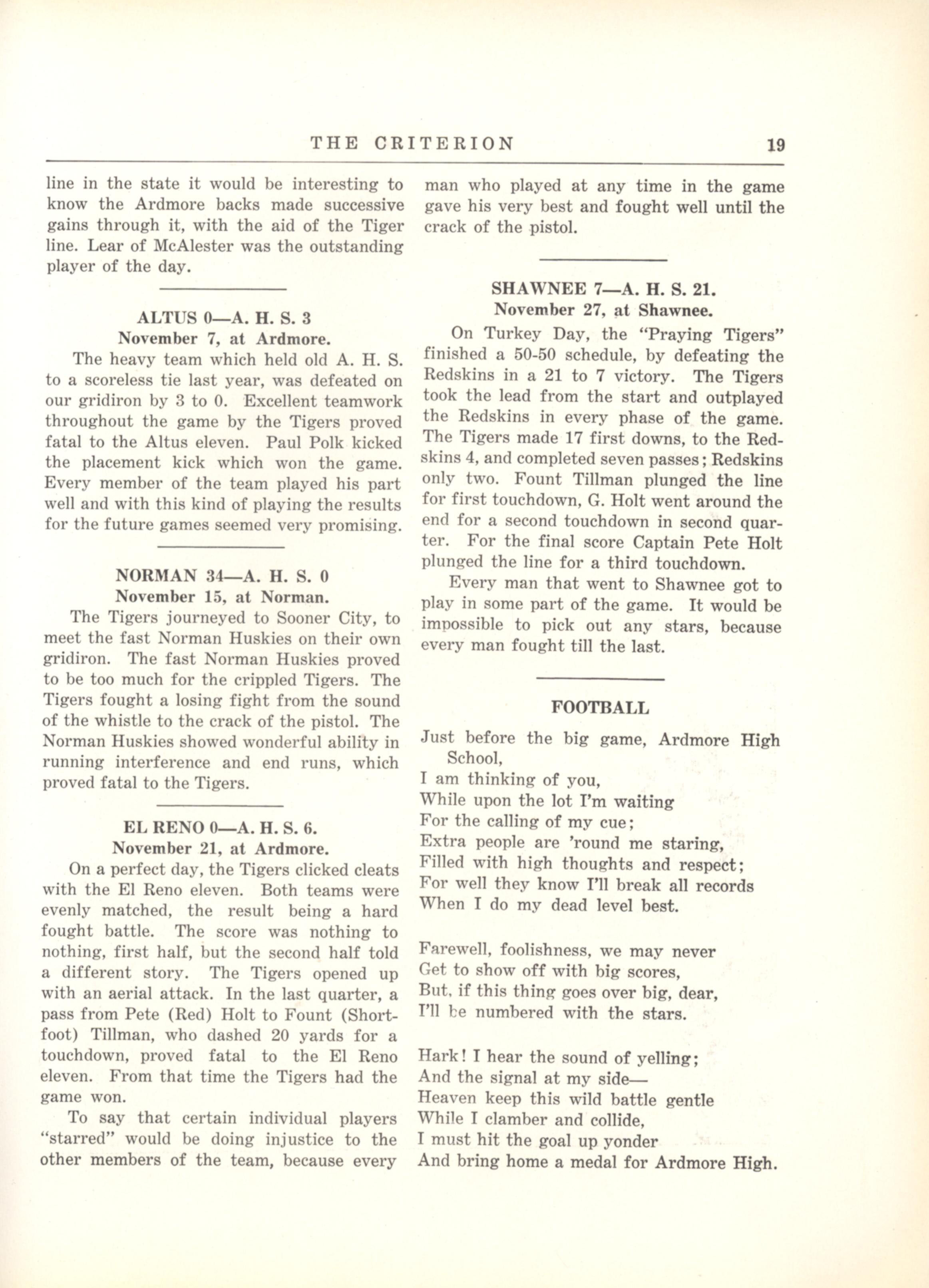 THE CRITERION 19

line in the state it would be interesting to know the Ardmore backs made successive gains through it, with the aid of the Tiger line. Lear of McAlester was the outstanding player of the day.

ALTUS 0—A. H. S. 3
November 7, at Ardmore.

The heavy team which held old A. H. S. to a scoreless tie last year, was defeated on our gridiron by 3 to 0. Excellent teamwork throughout the game by the Tigers proved fatal to the Altus eleven. Paul Polk kicked the placement kick which won the game. Every member of the team played his part well and with this kind of playing the results for the future games seemed very promising.

NORMAN 34—A. H. S. 0
November 15, at Norman.

The Tigers journeyed to Sooner City, to meet the fast Norman Huskies on their own gridiron. The fast Norman Huskies proved to be too much for the crippled Tigers. The Tigers fought a losing fight from the sound of the whistle to the crack of the pistol. The Norman Huskies showed wonderful ability in running interference and end runs, which proved fatal to the Tigers.

EL RENO 0—A. H. S. 6.
November 21, at Ardmore.

On a perfect day, the Tigers clicked cleats with the El Reno eleven. Both teams were evenly matched, the result being a hard fought battle. The score was nothing to nothing, first half, but the second half told a different story. The Tigers opened up with an aerial attack. In the last quarter, a pass from Pete (Red) Holt to Fount (Shortfoot) Tillman, who dashed 20 yards for a touchdown, proved fatal to the El Reno eleven. From that time the Tigers had the game won.

To say that certain individual players "starred" would be doing injustice to the other members of the team, because every man who played at any time in the game gave his very best and fought well until the crack of the pistol.

SHAWNEE 7—A. H. S. 21.
November 27, at Shawnee.

On Turkey Day, the "Praying Tigers" finished a 50-50 schedule, by defeating the Redskins in a 21 to 7 victory. The Tigers took the lead from the start and outplayed the Redskins in every phase of the game. The Tigers made 17 first downs, to the Redskins 4, and completed seven passes; Redskins only two. Fount Tillman plunged the line for first touchdown, G. Holt went around the end for a second touchdown in second quarter. For the final score Captain Pete Holt plunged the line for a third touchdown.

Every man that went to Shawnee got to play in some part of the game. It would be impossible to pick out any stars, because every man fought till the last.

FOOTBALL

Just before the big game, Ardmore High School,
I am thinking of you,
While upon the lot I'm waiting
For the calling of my cue;
Extra people are 'round me staring,
Filled with high thoughts and respect;
For well they know I'll break all records
When I do my dead level best.

Farewell, foolishness, we may never
Get to show off with big scores,
But, if this thing goes over big, dear,
I'll be numbered with the stars.

Hark! I hear the sound of yelling;
And the signal at my side—
Heaven keep this wild battle gentle
While I clamber and collide,
I must hit the goal up yonder
And bring home a medal for Ardmore High.